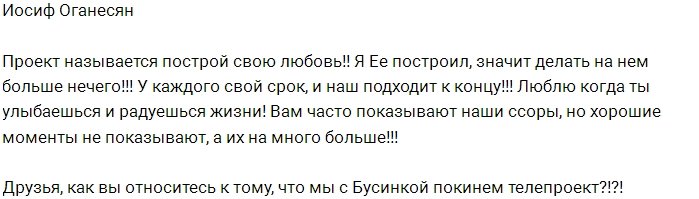 Иосиф Оганесян

Проект называется построй свою любовь!! Я Ее построил, значит делать на нем больше нечего!!! У каждого свой срок, и наш подходит к концу!!! Люблю когда ты улыбаешься и радуешься жизни! Вам часто показывают наши ссоры, но хорошие моменты не показывают, а их на много больше!!!

Друзья, как вы относитесь к тому, что мы с Бусинкой покинем телепроект?!?!